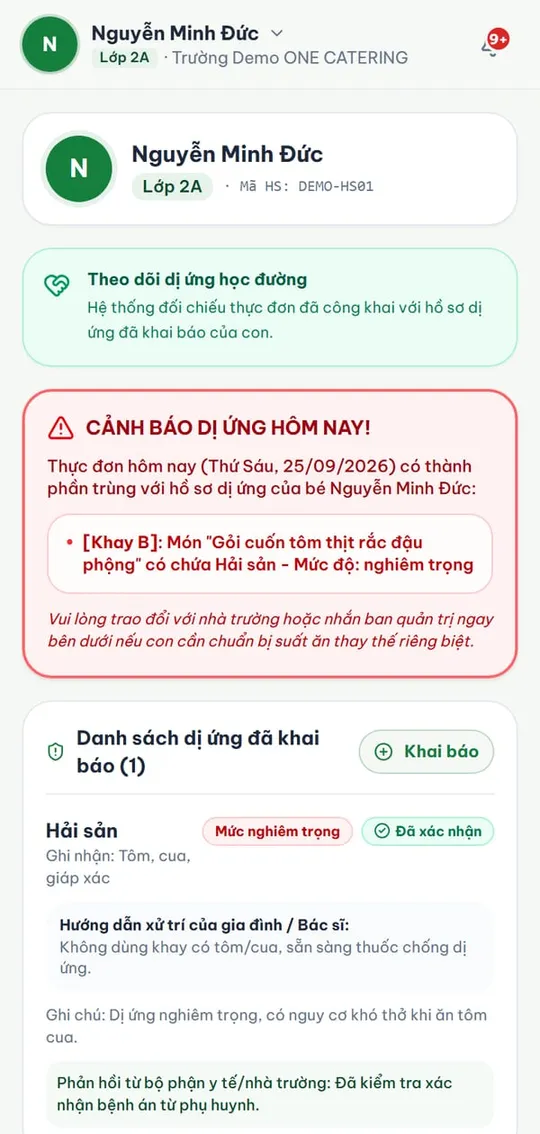 N Nguyễn Minh Đức
Lớp 2A · Trường Demo ONE CATERING
9+

N Nguyễn Minh Đức
Lớp 2A · Mã HS: DEMO-HS01

Theo dõi dị ứng học đường
Hệ thống đối chiếu thực đơn đã công khai với hồ sơ dị ứng đã khai báo của con.

CẢNH BÁO DỊ ỨNG HÔM NAY!
Thực đơn hôm nay (Thứ Sáu, 25/09/2026) có thành phần trùng với hồ sơ dị ứng của bé Nguyễn Minh Đức:

• [Khay B]: Món "Gỏi cuốn tôm thịt rắc đậu phộng" có chứa Hải sản - Mức độ: nghiêm trọng

Vui lòng trao đổi với nhà trường hoặc nhắn ban quản trị ngay bên dưới nếu con cần chuẩn bị suất ăn thay thế riêng biệt.

Danh sách dị ứng đã khai báo (1)
Khai báo

Hải sản
Mức nghiêm trọng
Đã xác nhận
Ghi nhận: Tôm, cua, giáp xác

Hướng dẫn xử trí của gia đình / Bác sĩ:
Không dùng khay có tôm/cua, sẵn sàng thuốc chống dị ứng.

Ghi chú: Dị ứng nghiêm trọng, có nguy cơ khó thở khi ăn tôm cua.

Phản hồi từ bộ phận y tế/nhà trường: Đã kiểm tra xác nhận bệnh án từ phụ huynh.